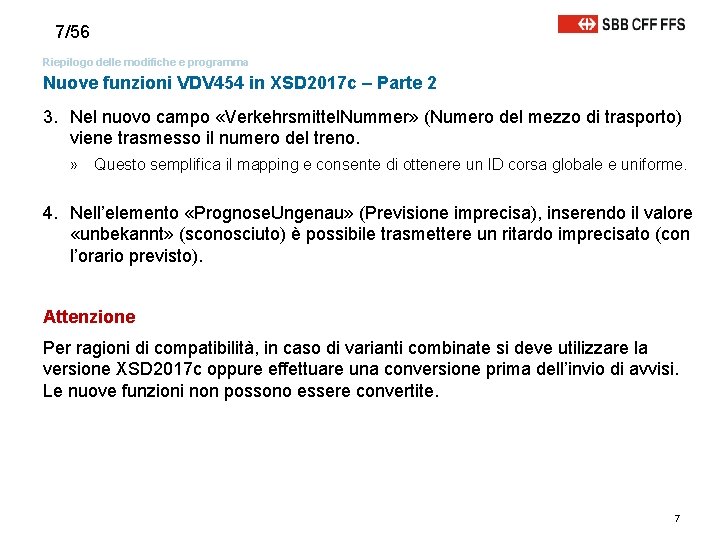 7/56

SBB CFF FFS

Riepilogo delle modifiche e programma

Nuove funzioni VDV454 in XSD2017c – Parte 2

3. Nel nuovo campo «VerkehrsmittelNummer» (Numero del mezzo di trasporto) viene trasmesso il numero del treno.

» Questo semplifica il mapping e consente di ottenere un ID corsa globale e uniforme.

4. Nell'elemento «PrognoseUngenau» (Previsione imprecisa), inserendo il valore «unbekannt» (sconosciuto) è possibile trasmettere un ritardo imprecisato (con l'orario previsto).

Attenzione

Per ragioni di compatibilità, in caso di varianti combinate si deve utilizzare la versione XSD2017c oppure effettuare una conversione prima dell'invio di avvisi. Le nuove funzioni non possono essere convertite.

7